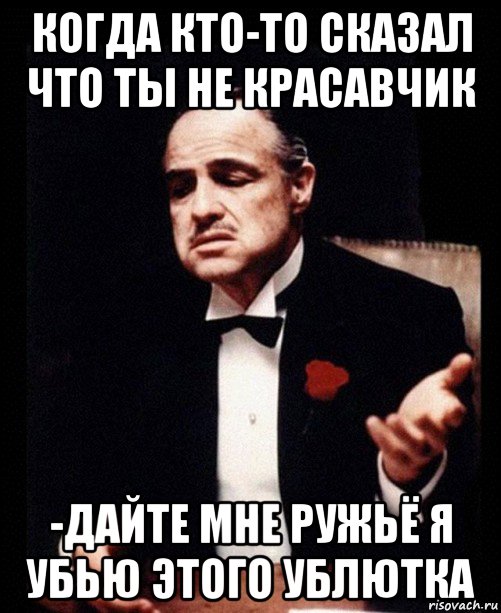 КОГДА КТО-ТО СКАЗАЛ ЧТО ТЫ НЕ КРАСАВЧИК

-ДАЙТЕ МНЕ РУЖЬЁ Я УБЬЮ ЭТОГО УБЛЮТКА

risovach.ru